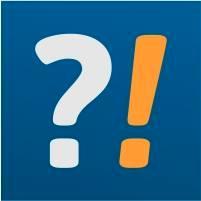 ?!